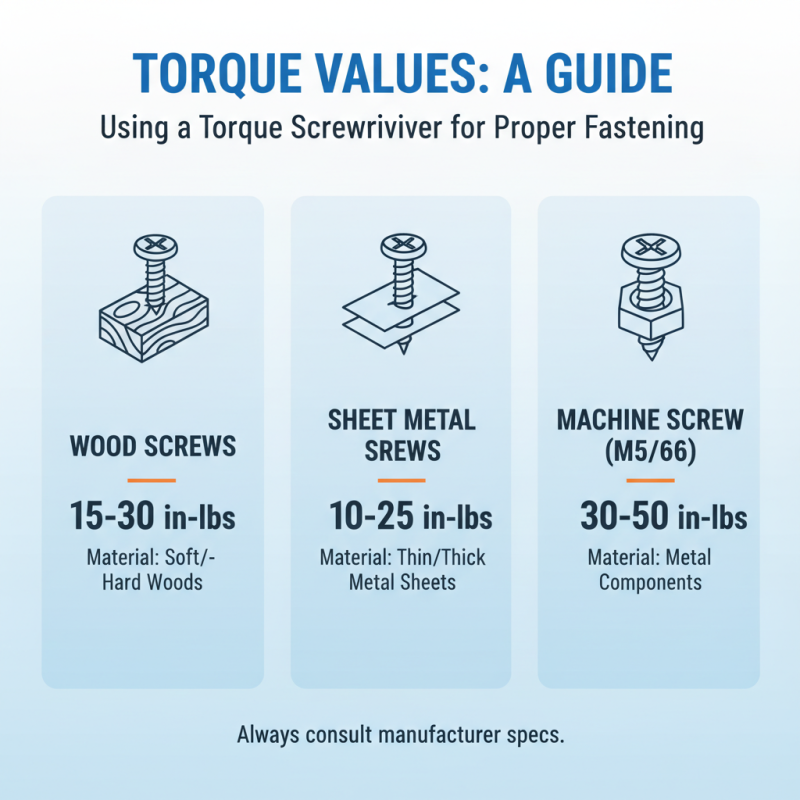 TORQUE VALUES: A GUIDE

Using a Torque Screwriviver for Proper Fastening

WOOD SCREWS

15-30 in-lbs

Material: Soft/-Hard Woods

SHEET METAL SREWS

10-25 in-lbs

Material: Thin/Thick Metal Sheets

MACHINE SCREW (M5/66)

30-50 in-lbs

Material: Metal Components

Always consult manufacturer specs.